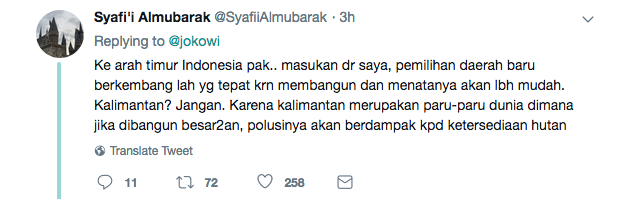 Syafi'i Almubarak @SyafiiAlmubarak · 3h

Replying to @jokowi

Ke arah timur Indonesia pak.. masukan dr saya, pemilihan daerah baru berkembang lah yg tepat krn membangun dan menatanya akan lbh mudah. Kalimantan? Jangan. Karena kalimantan merupakan paru-paru dunia dimana jika dibangun besar2an, polusinya akan berdampak kpd ketersediaan hutan

Translate Tweet

11 72 258